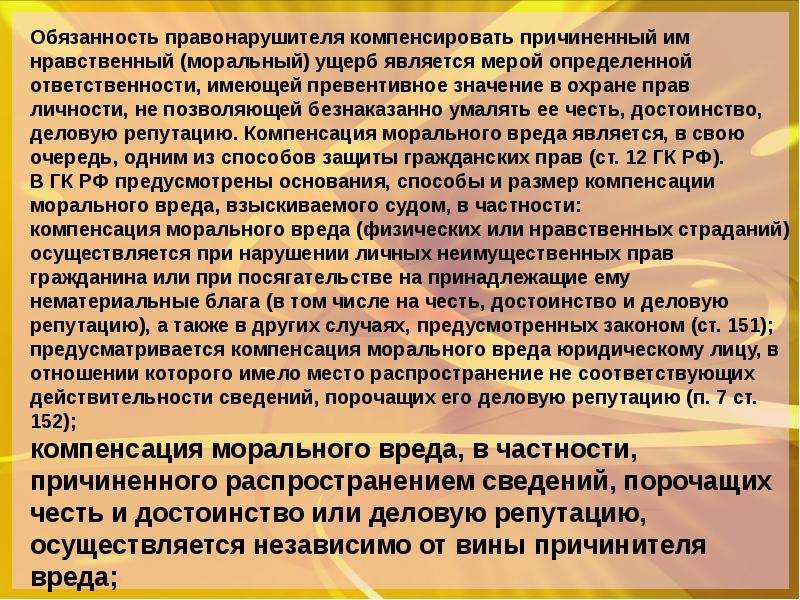 Обязанность правонарушителя компенсировать причиненный им нравственный (моральный) ущерб является мерой определенной ответственности, имеющей превентивное значение в охране прав личности, не позволяющей безнаказанно умалять ее честь, достоинство, деловую репутацию. Компенсация морального вреда является, в свою очередь, одним из способов защиты гражданских прав (ст. 12 ГК РФ).
В ГК РФ предусмотрены основания, способы и размер компенсации морального вреда, взыскиваемого судом, в частности:
компенсация морального вреда (физических или нравственных страданий) осуществляется при нарушении личных неимущественных прав гражданина или при посягательстве на принадлежащие ему нематериальные блага (в том числе на честь, достоинство и деловую репутацию), а также в других случаях, предусмотренных законом (ст. 151);
предусматривается компенсация морального вреда юридическому лицу, в отношении которого имело место распространение не соответствующих действительности сведений, порочащих его деловую репутацию (п. 7 ст. 152);
компенсация морального вреда, в частности, причиненного распространением сведений, порочащих честь и достоинство или деловую репутацию, осуществляется независимо от вины причинителя вреда;